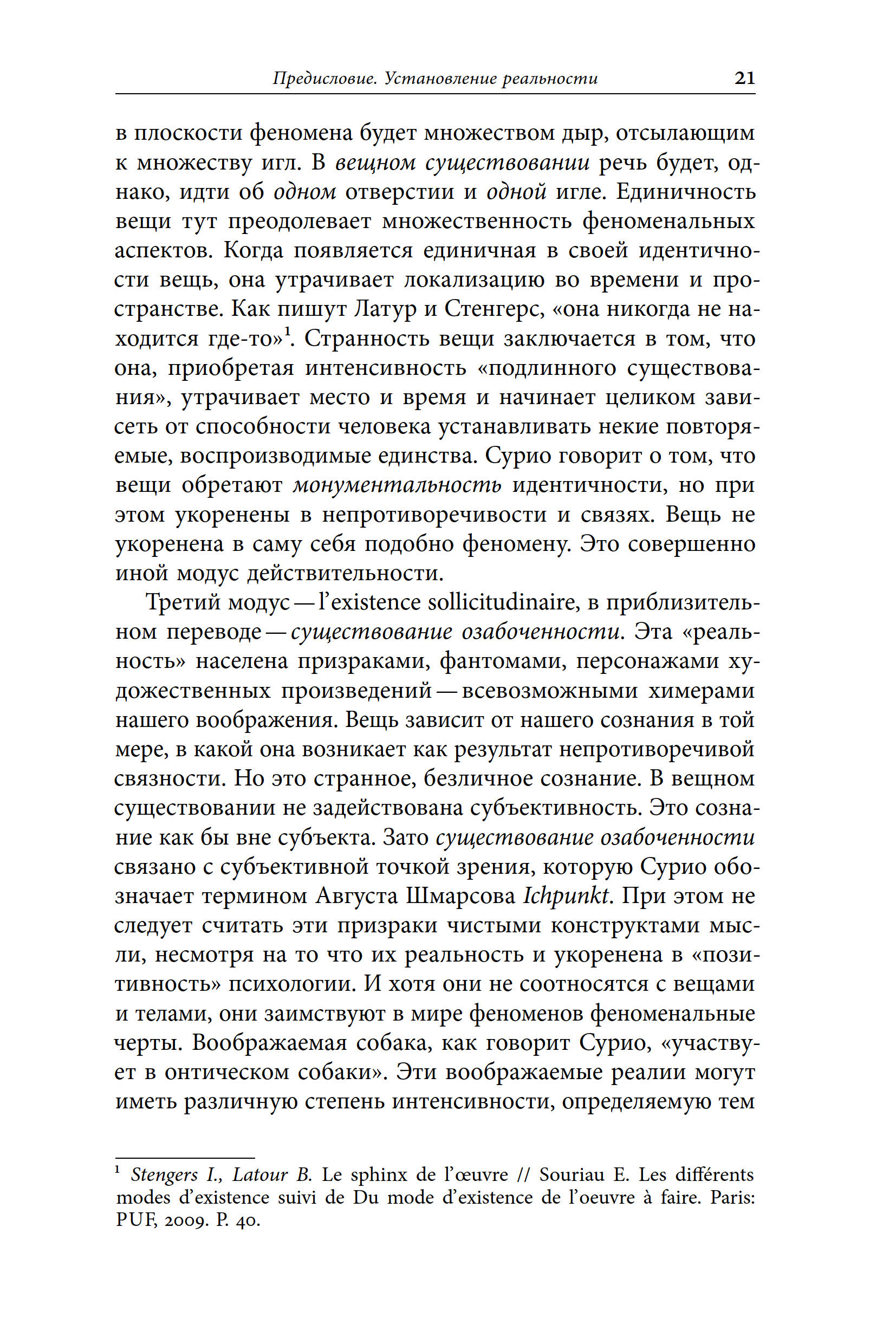 Предисловие. Установление реальности 21

в плоскости феномена будет множеством дыр, отсылающим к множеству игл. В вещном существовании речь будет, однако, идти об одном отверстии и одной игле. Единичность вещи тут преодолевает множественность феноменальных аспектов. Когда появляется единичная в своей идентичности вещь, она утрачивает локализацию во времени и пространстве. Как пишут Латур и Стенгерс, «она никогда не находится где-то»$^{1}$. Странность вещи заключается в том, что она, приобретая интенсивность «подлинного существования», утрачивает место и время и начинает целиком зависеть от способности человека устанавливать некие повторяемые, воспроизводимые единства. Сурио говорит о том, что вещи обретают монументальность идентичности, но при этом укоренены в непротиворечивости и связях. Вещь не укоренена в саму себя подобно феномену. Это совершенно иной модус действительности.

Третий модус — l'existence sollicitudinaire, в приблизительном переводе — существование озабоченности. Эта «реальность» населена призраками, фантомами, персонажами художественных произведений — всевозможными химерами нашего воображения. Вещь зависит от нашего сознания в той мере, в какой она возникает как результат непротиворечивой связности. Но это странное, безличное сознание. В вещном существовании не задействована субъективность. Это сознание как бы вне субъекта. Зато существование озабоченности связано с субъективной точкой зрения, которую Сурио обозначает термином Августа Шмарсова Ichpunkt. При этом не следует считать эти призраки чистыми конструктами мысли, несмотря на то что их реальность и укоренена в «позитивность» психологии. И хотя они не соотносятся с вещами и телами, они заимствуют в мире феноменов феноменальные черты. Воображаемая собака, как говорит Сурио, «участвует в онтическом собаки». Эти воображаемые реалии могут иметь различную степень интенсивности, определяемую тем

$^{1}$ Stengers I., Latour B. Le sphinx de l'œuvre // Souriau E. Les différents modes d'existence suivi de Du mode d'existence de l'oeuvre à faire. Paris: PUF, 2009. P. 40.